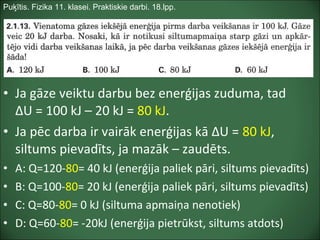 Puķītis. Fizika 11. klasei. Praktiskie darbi. 18.lpp.

2.1.13. Vienatoma gāzes iekšējā enerģija pirms darba veikšanas ir 100 kJ. Gāze veic 20 kJ darba. Nosaki, kā ir notikusi siltumapmaiņa starp gāzi un apkārtējo vidi darba veikšanas laikā, ja pēc darba veikšanas gāzes iekšējā enerģija ir šāda!

A. 120 kJ B. 100 kJ C. 80 kJ D. 60 kJ

• Ja gāze veiktu darbu bez enerģijas zuduma, tad ΔU = 100 kJ – 20 kJ = 80 kJ.

• Ja pēc darba ir vairāk enerģijas kā ΔU = 80 kJ, siltums pievadīts, ja mazāk – zaudēts.

• A: Q=120-80= 40 kJ (enerģija paliek pāri, siltums pievadīts)

• B: Q=100-80= 20 kJ (enerģija paliek pāri, siltums pievadīts)

• C: Q=80-80= 0 kJ (siltuma apmaiņa nenotiek)

• D: Q=60-80= -20kJ (enerģija pietrūkst, siltums atdots)